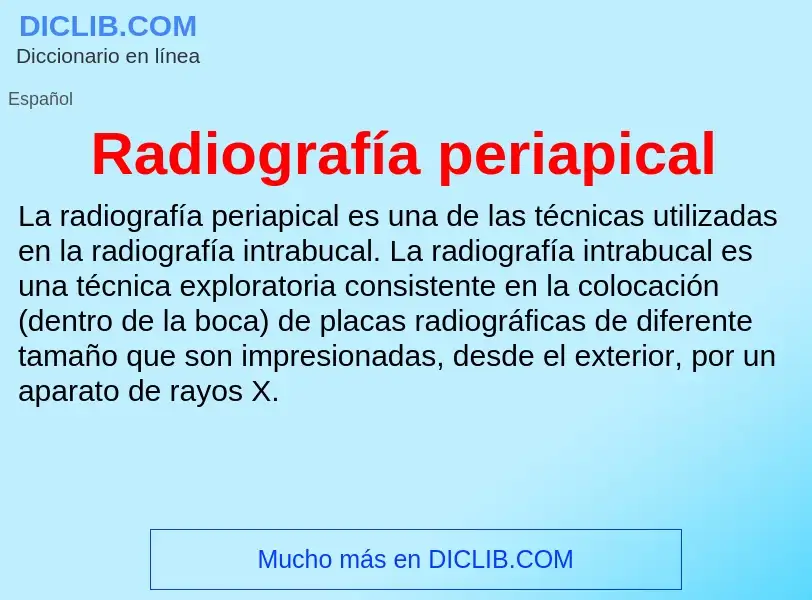 DICLIB.COM
Diccionario en línea

Español

Radiografía periapical

La radiografía periapical es una de las técnicas utilizadas en la radiografía intrabucal. La radiografía intrabucal es una técnica exploratoria consistente en la colocación (dentro de la boca) de placas radiográficas de diferente tamaño que son impresionadas, desde el exterior, por un aparato de rayos X.

Mucho más en DICLIB.COM